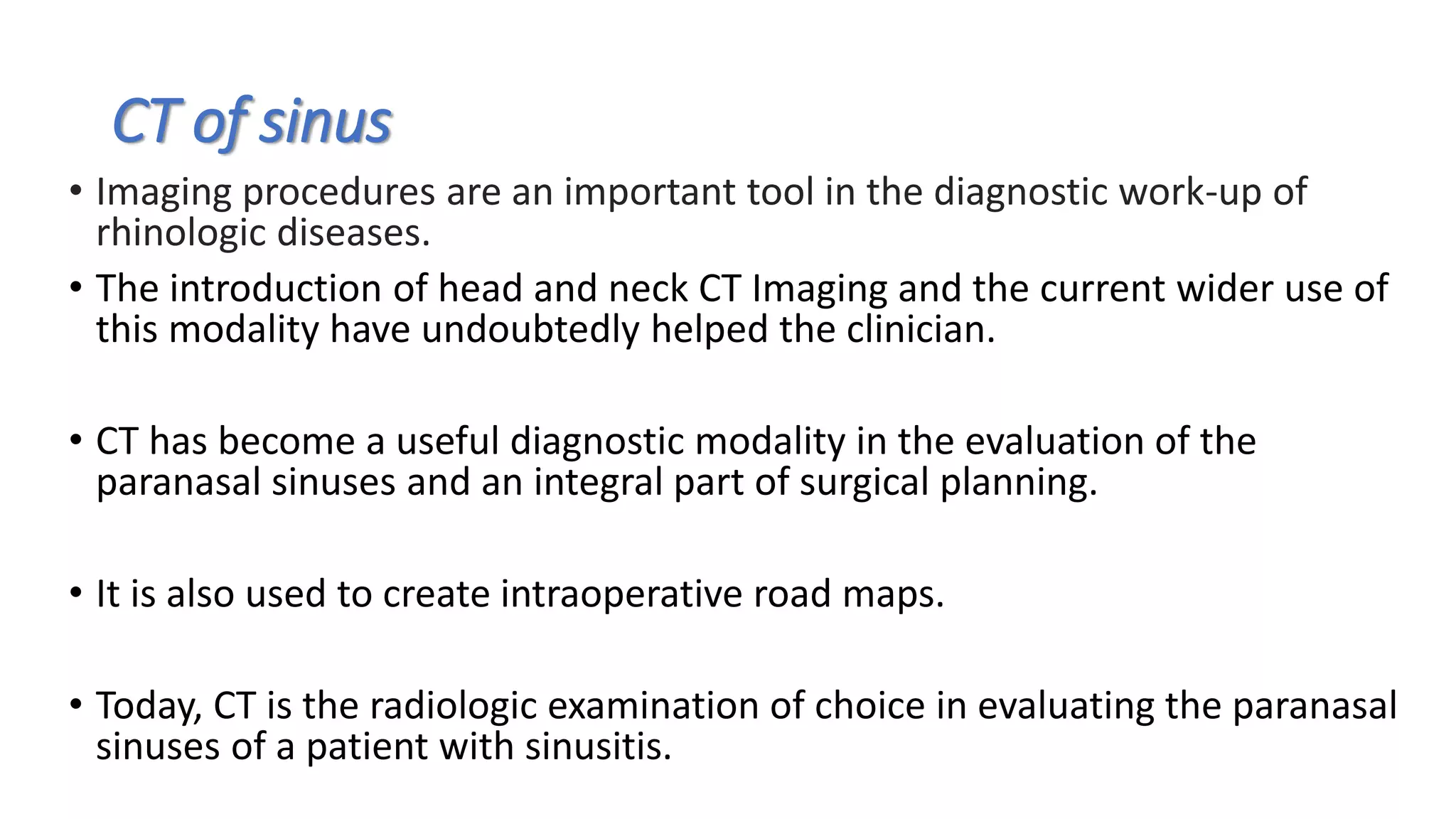 CT of sinus

• Imaging procedures are an important tool in the diagnostic work-up of rhinologic diseases.

• The introduction of head and neck CT Imaging and the current wider use of this modality have undoubtedly helped the clinician.

• CT has become a useful diagnostic modality in the evaluation of the paranasal sinuses and an integral part of surgical planning.

• It is also used to create intraoperative road maps.

• Today, CT is the radiologic examination of choice in evaluating the paranasal sinuses of a patient with sinusitis.